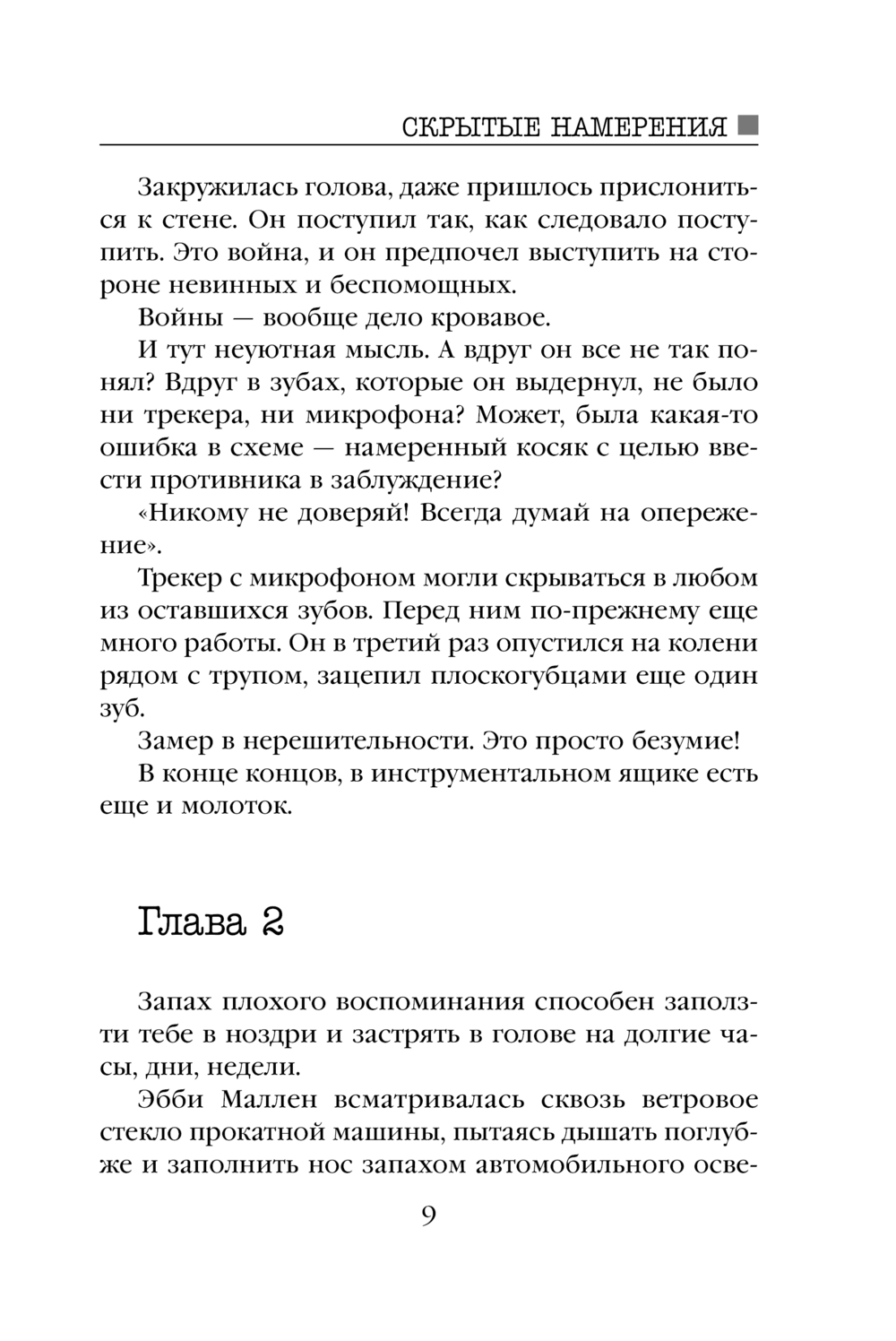 СКРЫТЫЕ НАМЕРЕНИЯ

Закружилась голова, даже пришлось прислониться к стене. Он поступил так, как следовало поступить. Это война, и он предпочел выступить на стороне невинных и беспомощных.

Войны — вообще дело кровавое.

И тут неуютная мысль. А вдруг он все не так понял? Вдруг в зубах, которые он выдернул, не было ни трекера, ни микрофона? Может, была какая-то ошибка в схеме — намеренный косяк с целью ввести противника в заблуждение?

«Никому не доверяй! Всегда думай на опережение».

Трекер с микрофоном могли скрываться в любом из оставшихся зубов. Перед ним по-прежнему еще много работы. Он в третий раз опустился на колени рядом с трупом, зацепил плоскогубцами еще один зуб.

Замер в нерешительности. Это просто безумие!

В конце концов, в инструментальном ящике есть еще и молоток.

Глава 2

Запах плохого воспоминания способен заползти тебе в ноздри и застрять в голове на долгие часы, дни, недели.

Эбби Маллен всматривалась сквозь ветровое стекло прокатной машины, пытаясь дышать поглубже и заполнить нос запахом автомобильного осве-

9